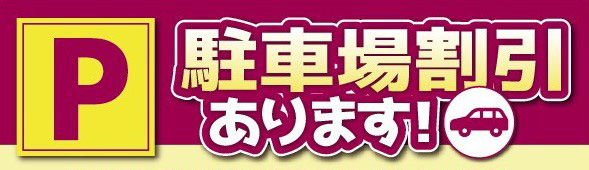 P

駐車場割引
あります!